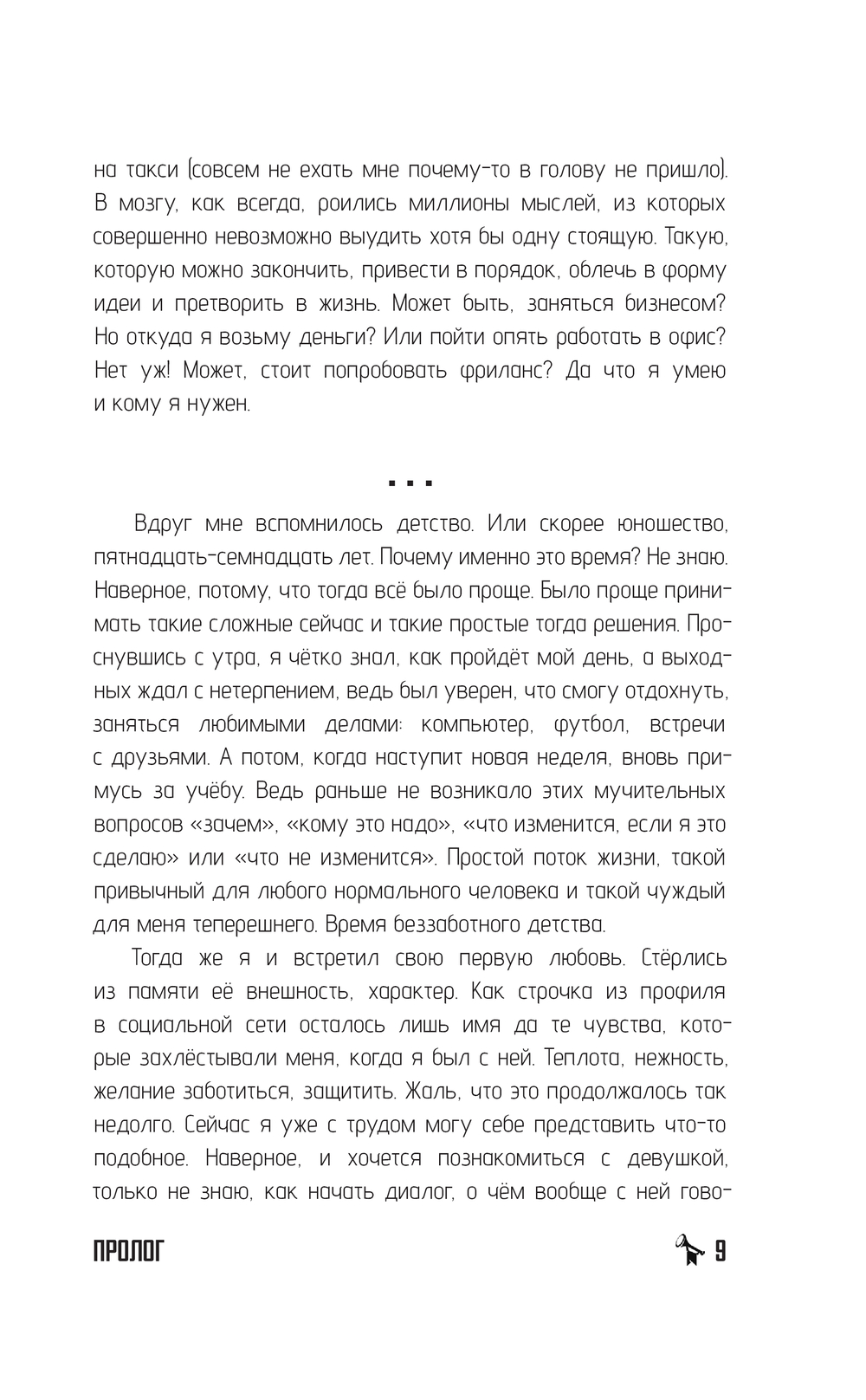 на такси (совсем не ехать мне почему-то в голову не пришло). В мозгу, как всегда, роились миллионы мыслей, из которых совершенно невозможно выудить хотя бы одну стоящую. Такую, которую можно закончить, привести в порядок, облечь в форму идеи и претворить в жизнь. Может быть, заняться бизнесом? Но откуда я возьму деньги? Или пойти опять работать в офис? Нет уж! Может, стоит попробовать фриланс? Да что я умею и кому я нужен.

...

Вдруг мне вспомнилось детство. Или скорее юношество, пятнадцать-семнадцать лет. Почему именно это время? Не знаю. Наверное, потому, что тогда всё было проще. Было проще принимать такие сложные сейчас и такие простые тогда решения. Проснувшись с утра, я чётко знал, как пройдёт мой день, а выходных ждал с нетерпением, ведь был уверен, что смогу отдохнуть, заняться любимыми делами: компьютер, футбол, встречи с друзьями. А потом, когда наступит новая неделя, вновь примусь за учёбу. Ведь раньше не возникало этих мучительных вопросов «зачем», «кому это надо», «что изменится, если я это сделаю» или «что не изменится». Простой поток жизни, такой привычный для любого нормального человека и такой чуждый для меня теперешнего. Время беззаботного детства.

Тогда же я и встретил свою первую любовь. Стёрлись из памяти её внешность, характер. Как строчка из профиля в социальной сети осталось лишь имя да те чувства, которые захлёстывали меня, когда я был с ней. Теплота, нежность, желание заботиться, защитить. Жаль, что это продолжалось так недолго. Сейчас я уже с трудом могу себе представить что-то подобное. Наверное, и хочется познакомиться с девушкой, только не знаю, как начать диалог, о чём вообще с ней гово-

ПРОЛОГ

9